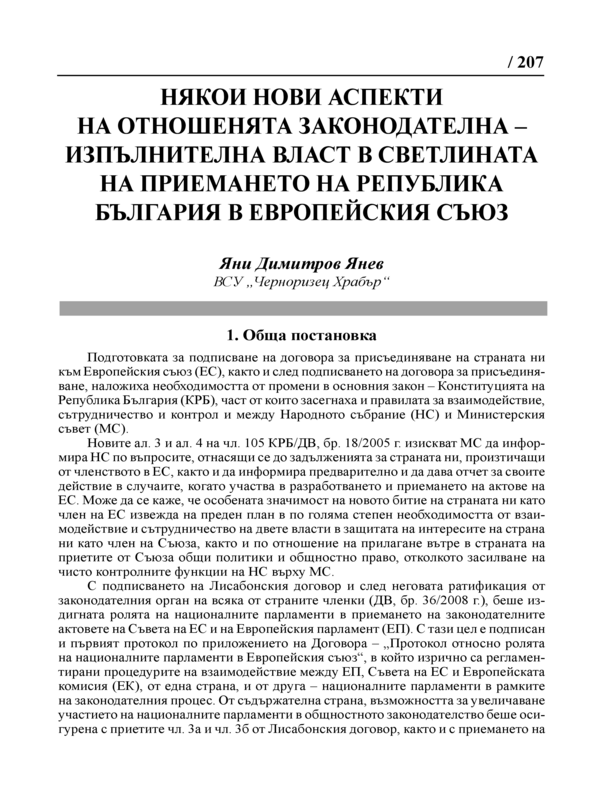 / 207

НЯКОИ НОВИ АСПЕКТИ НА ОТНОШЕНЯТА ЗАКОНОДАТЕЛНА – ИЗПЪЛНИТЕЛНА ВЛАСТ В СВЕТЛИНАТА НА ПРИЕМАНЕТО НА РЕПУБЛИКА БЪЛГАРИЯ В ЕВРОПЕЙСКИЯ СЪЮЗ

Яни Димитров Янев
ВСУ „Черноризец Храбър“

1. Обща постановка

Подготовката за подписване на договора за присъединяване на страната ни към Европейския съюз (ЕС), както и след подписването на договора за присъединяване, наложиха необходимостта от промени в основния закон – Конституцията на Република България (КРБ), част от които засегнаха и правилата за взаимодействие, сътрудничество и контрол и между Народното събрание (НС) и Министерския съвет (МС).

Новите ал. 3 и ал. 4 на чл. 105 КРБ/ДВ, бр. 18/2005 г. изискват МС да информира НС по въпросите, отнасящи се до задълженията за страната ни, произтичащи от членството в ЕС, както и да информира предварително и да дава отчет за своите действие в случаите, когато участва в разработването и приемането на актове на ЕС. Може да се каже, че особената значимост на новото битие на страната ни като член на ЕС извежда на преден план в по голяма степен необходимостта от взаимодействие и сътрудничество на двете власти в защитата на интересите на страна ни като член на Съюза, както и по отношение на прилагане вътре в страната на приетите от Съюза общи политики и общностно право, отколкото засилване на чисто контролните функции на НС върху МС.

С подписването на Лисабонския договор и след неговата ратификация от законодателния орган на всяка от страните членки (ДВ, бр. 36/2008 г.), беше издигната ролята на националните парламенти в приемането на законодателните актовете на Съвета на ЕС и на Европейския парламент (ЕП). С тази цел е подписан и първият протокол по приложението на Договора – „Протокол относно ролята на националните парламенти в Европейския съюз“, в който изрично са регламентирани процедурите на взаимодействие между ЕП, Съвета на ЕС и Европейската комисия (ЕК), от една страна, и от друга – националните парламенти в рамките на законодателния процес. От съдържателна страна, възможността за увеличаване участието на националните парламенти в общностното законодателство беше осигурена с приетите чл. 3а и чл. 3б от Лисабонския договор, както и с приемането на